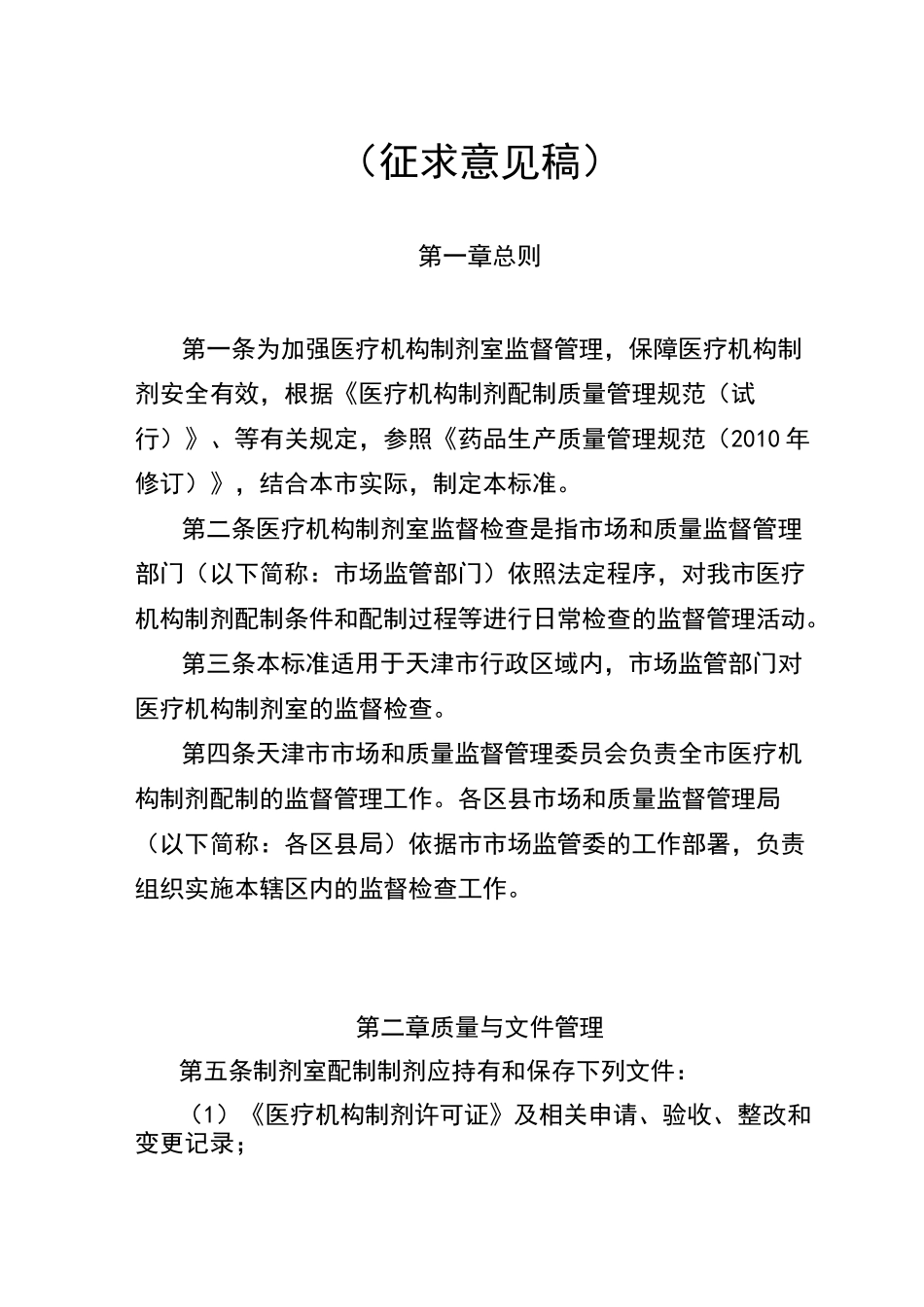 （征求意见稿）

第一章总则

第一条为加强医疗机构制剂室监督管理，保障医疗机构制剂安全有效，根据《医疗机构制剂配制质量管理规范（试行）》、等有关规定，参照《药品生产质量管理规范（2010年修订）》，结合本市实际，制定本标准。

第二条医疗机构制剂室监督检查是指市场和质量监督管理部门（以下简称：市场监管部门）依照法定程序，对我市医疗机构制剂配制条件和配制过程等进行日常检查的监督管理活动。

第三条本标准适用于天津市行政区域内，市场监管部门对医疗机构制剂室的监督检查。

第四条天津市市场和质量监督管理委员会负责全市医疗机构制剂配制的监督管理工作。各区县市场和质量监督管理局（以下简称：各区县局）依据市市场监管委的工作部署，负责组织实施本辖区内的监督检查工作。

第二章质量与文件管理

第五条制剂室配制制剂应持有和保存下列文件：

（1）《医疗机构制剂许可证》及相关申请、验收、整改和变更记录；